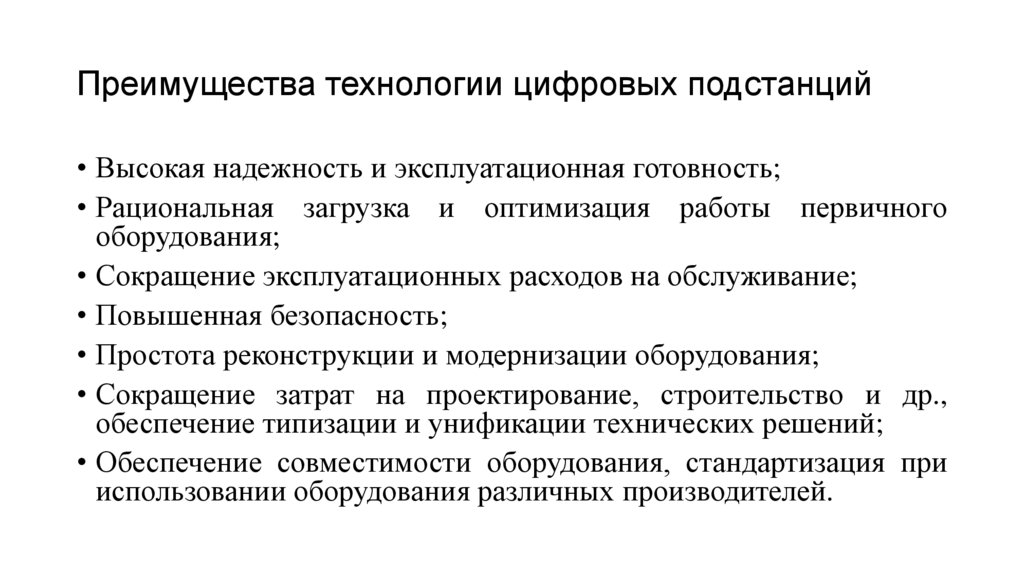 Преимущества технологии цифровых подстанций

• Высокая надежность и эксплуатационная готовность;
• Рациональная загрузка и оптимизация работы первичного оборудования;
• Сокращение эксплуатационных расходов на обслуживание;
• Повышенная безопасность;
• Простота реконструкции и модернизации оборудования;
• Сокращение затрат на проектирование, строительство и др., обеспечение типизации и унификации технических решений;
• Обеспечение совместимости оборудования, стандартизация при использовании оборудования различных производителей.